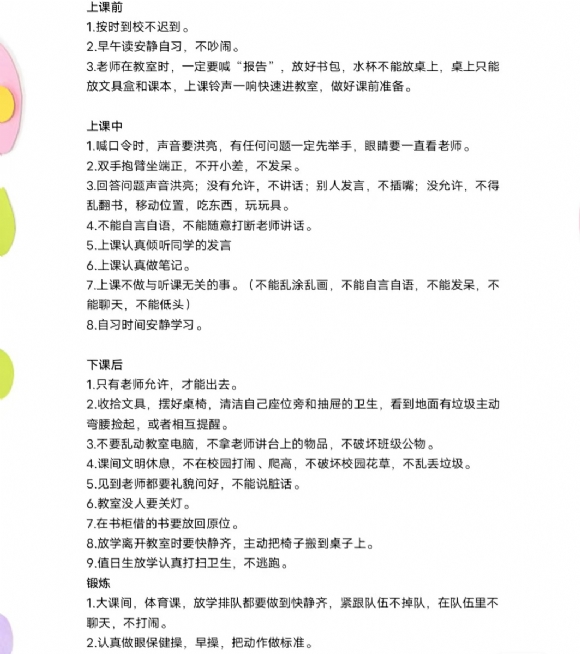 上课前
1.按时到校不迟到。
2.早午读安静自习，不吵闹。
3.老师在教室时，一定要喊“报告”，放好书包，水杯不能放桌上，桌上只能放文具盒和课本，上课铃声一响快速进教室，做好课前准备。

上课中
1.喊口令时，声音要洪亮，有任何问题一定先举手，眼睛要一直看老师。
2.双手抱臂坐端正，不开小差，不发呆。
3.回答问题声音洪亮；没有允许，不讲话；别人发言，不插嘴；没允许，不得乱翻书，移动位置，吃东西，玩玩具。
4.不能自言自语，不能随意打断老师讲话。
5.上课认真倾听同学的发言
6.上课认真做笔记。
7.上课不做与听课无关的事。（不能乱涂乱画，不能自言自语，不能发呆，不能聊天，不能低头）
8.自习时间安静学习。

下课后
1.只有老师允许，才能出去。
2.收拾文具，摆好桌椅，清洁自己座位旁和抽屉的卫生，看到地面有垃圾主动弯腰捡起，或者相互提醒。
3.不要乱动教室电脑，不拿老师讲台上的物品，不破坏班级公物。
4.课间文明休息，不在校园打闹、爬高，不破坏校园花草，不乱丢垃圾。
5.见到老师都要礼貌问好，不能说脏话。
6.教室没人要关灯。
7.在书柜借的书要放回原位。
8.放学离开教室时要快静齐，主动把椅子搬到桌子上。
9.值日生放学认真打扫卫生，不逃跑。
锻炼
1.大课间，体育课，放学排队都要做到快静齐，紧跟队伍不掉队，在队伍里不聊天，不打闹。
2.认真做眼保健操，早操，把动作做标准。